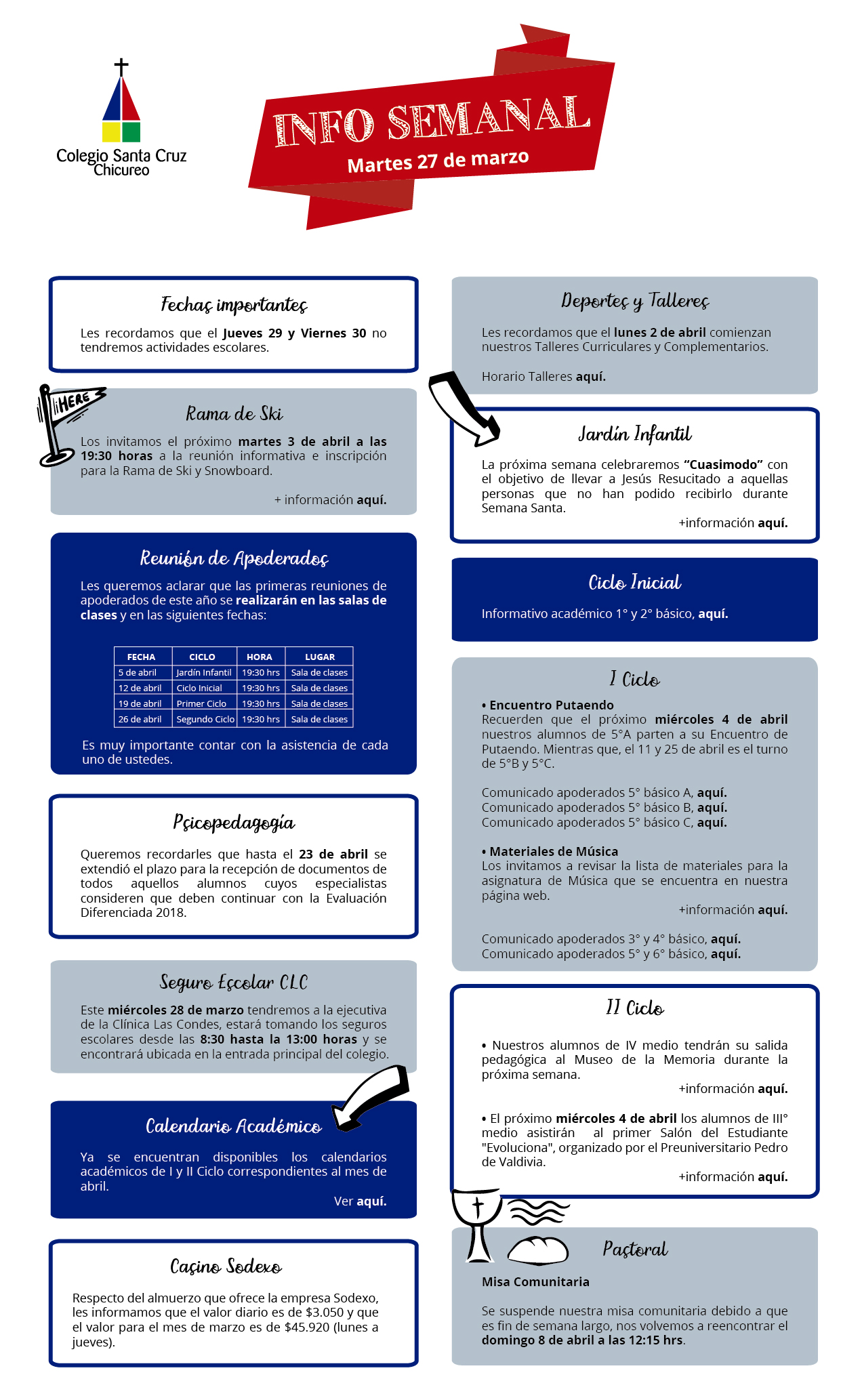 Colegio Santa Cruz
Chicureo

INFO SEMANAL
Martes 27 de marzo

Fechas importantes

Les recordamos que el Jueves 29 y Viernes 30 no tendremos actividades escolares.

HERE

Rama de Ski

Los invitamos el próximo martes 3 de abril a las 19:30 horas a la reunión informativa e inscripción para la Rama de Ski y Snowboard.

+ información aquí.

Reunión de Apoderados

Les queremos aclarar que las primeras reuniones de apoderados de este año se realizarán en las salas de clases y en las siguientes fechas:

| FECHA | CICLO | HORA | LUGAR |
|---|---|---|---|
| 5 de abril | Jardín Infantil | 19:30 hrs | Sala de clases |
| 12 de abril | Ciclo Inicial | 19:30 hrs | Sala de clases |
| 19 de abril | Primer Ciclo | 19:30 hrs | Sala de clases |
| 26 de abril | Segundo Ciclo | 19:30 hrs | Sala de clases |

Es muy importante contar con la asistencia de cada uno de ustedes.

Psicopedagogía

Queremos recordarles que hasta el 23 de abril se extendió el plazo para la recepción de documentos de todos aquellos alumnos cuyos especialistas consideren que deben continuar con la Evaluación Diferenciada 2018.

Seguro Escolar CLC

Este miércoles 28 de marzo tendremos a la ejecutiva de la Clínica Las Condes, estará tomando los seguros escolares desde las 8:30 hasta la 13:00 horas y se encontrará ubicada en la entrada principal del colegio.

Calendario Académico

Ya se encuentran disponibles los calendarios académicos de I y II Ciclo correspondientes al mes de abril.

Ver aquí.

Casino Sodexo

Respecto del almuerzo que ofrece la empresa Sodexo, les informamos que el valor diario es de $3.050 y que el valor para el mes de marzo es de $45.920 (lunes a jueves).

Deportes y Talleres

Les recordamos que el lunes 2 de abril comienzan nuestros Talleres Curriculares y Complementarios.

Horario Talleres aquí.

Jardín Infantil

La próxima semana celebraremos "Cuasimodo" con el objetivo de llevar a Jesús Resucitado a aquellas personas que no han podido recibirlo durante Semana Santa.

+información aquí.

Ciclo Inicial

Informativo académico 1° y 2° básico, aquí.

I Ciclo

• Encuentro Putaendo
Recuerden que el próximo miércoles 4 de abril nuestros alumnos de 5°A parten a su Encuentro de Putaendo. Mientras que, el 11 y 25 de abril es el turno de 5°B y 5°C.

Comunicado apoderados 5° básico A, aquí.
Comunicado apoderados 5° básico B, aquí.
Comunicado apoderados 5° básico C, aquí.

• Materiales de Música
Los invitamos a revisar la lista de materiales para la asignatura de Música que se encuentra en nuestra página web.

+información aquí.

Comunicado apoderados 3° y 4° básico, aquí.
Comunicado apoderados 5° y 6° básico, aquí.

II Ciclo

• Nuestros alumnos de IV medio tendrán su salida pedagógica al Museo de la Memoria durante la próxima semana.

+información aquí.

• El próximo miércoles 4 de abril los alumnos de III° medio asistirán al primer Salón del Estudiante "Evoluciona", organizado por el Preuniversitario Pedro de Valdivia.

+información aquí.

Pastoral

Misa Comunitaria

Se suspende nuestra misa comunitaria debido a que es fin de semana largo, nos volvemos a reencontrar el domingo 8 de abril a las 12:15 hrs.